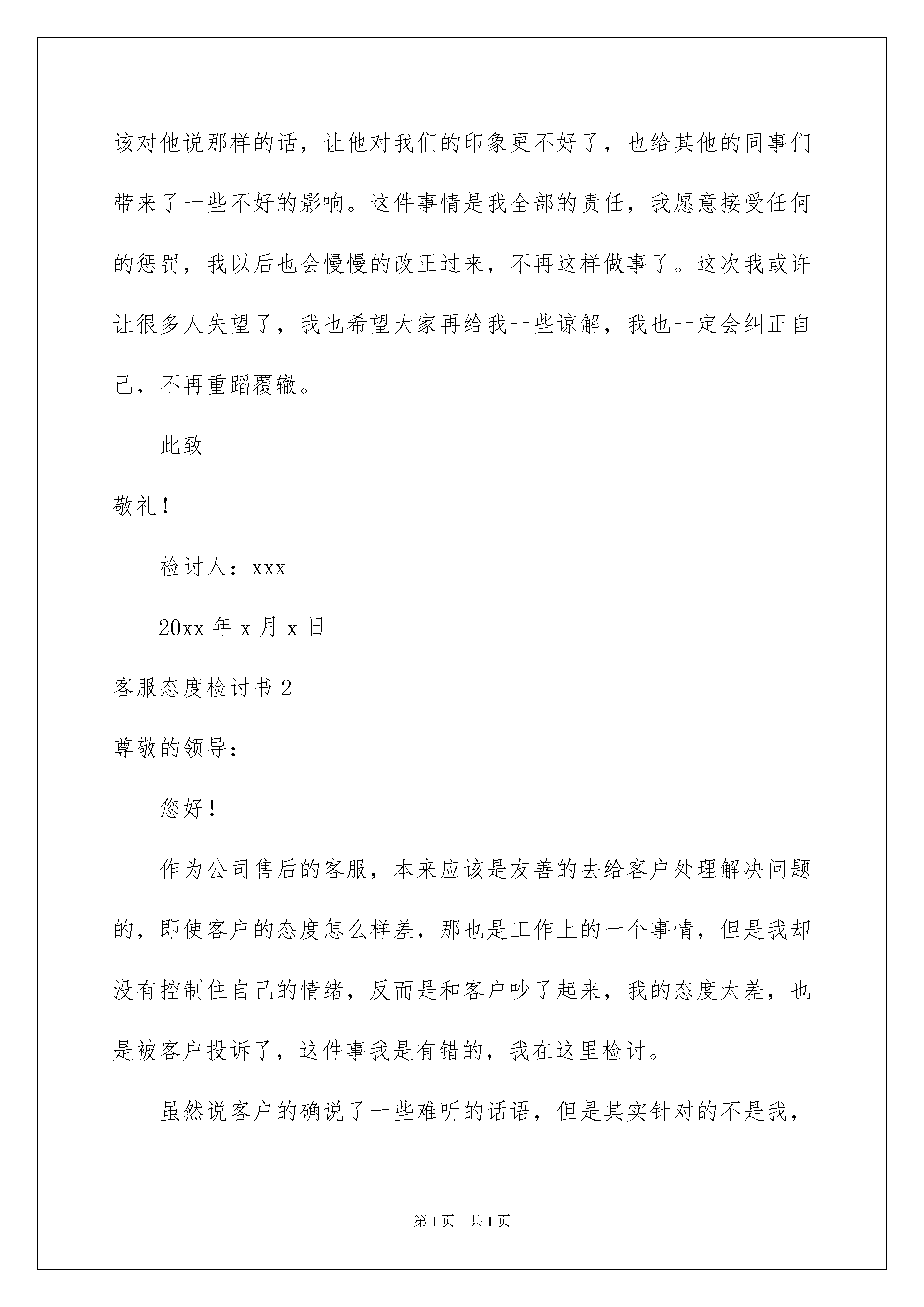 该对他说那样的话，让他对我们的印象更不好了，也给其他的同事们带来了一些不好的影响。这件事情是我全部的责任，我愿意接受任何的惩罚，我以后也会慢慢的改正过来，不再这样做事了。这次我或许让很多人失望了，我也希望大家再给我一些谅解，我也一定会纠正自己，不再重蹈覆辙。

此致

敬礼！

检讨人：xxx

20xx 年 x 月 x 日

客服态度检讨书 2

尊敬的领导：

您好！

作为公司售后的客服，本来应该是友善的去给客户处理解决问题的，即使客户的态度怎么样差，那也是工作上的一个事情，但是我却没有控制住自己的情绪，反而是和客户吵了起来，我的态度太差，也是被客户投诉了，这件事我是有错的，我在这里检讨。

虽然说客户的确说了一些难听的话语，但是其实针对的不是我，

第 1 页　共 1 页